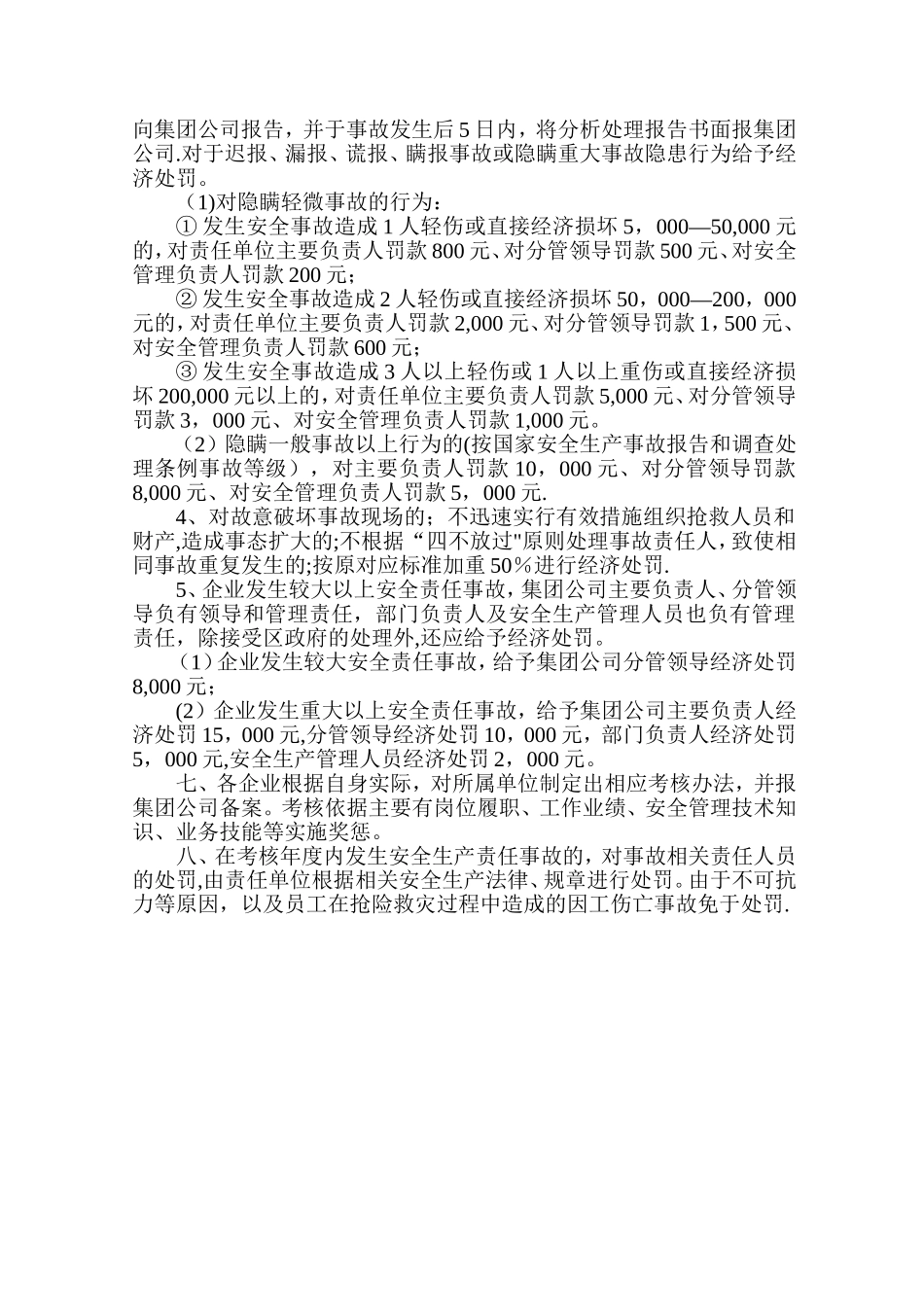 向集团公司报告，并于事故发生后5日内，将分析处理报告书面报集团公司.对于迟报、漏报、谎报、瞒报事故或隐瞒重大事故隐患行为给予经济处罚。

（1)对隐瞒轻微事故的行为：

① 发生安全事故造成1人轻伤或直接经济损坏5，000—50,000元的，对责任单位主要负责人罚款800元、对分管领导罚款500元、对安全管理负责人罚款200元；

② 发生安全事故造成2人轻伤或直接经济损坏50，000—200，000元的，对责任单位主要负责人罚款2,000元、对分管领导罚款1，500元、对安全管理负责人罚款600元；

③ 发生安全事故造成3人以上轻伤或1人以上重伤或直接经济损坏200,000元以上的，对责任单位主要负责人罚款5,000元、对分管领导罚款3，000元、对安全管理负责人罚款1,000元。

（2）隐瞒一般事故以上行为的(按国家安全生产事故报告和调查处理条例事故等级），对主要负责人罚款10，000元、对分管领导罚款8,000元、对安全管理负责人罚款5，000元.

4、对故意破坏事故现场的；不迅速实行有效措施组织抢救人员和财产,造成事态扩大的;不根据“四不放过"原则处理事故责任人，致使相同事故重复发生的;按原对应标准加重50％进行经济处罚.

5、企业发生较大以上安全责任事故，集团公司主要负责人、分管领导负有领导和管理责任，部门负责人及安全生产管理人员也负有管理责任，除接受区政府的处理外,还应给予经济处罚。

（1）企业发生较大安全责任事故，给予集团公司分管领导经济处罚8,000元；

(2）企业发生重大以上安全责任事故，给予集团公司主要负责人经济处罚15，000元,分管领导经济处罚10，000元，部门负责人经济处罚5，000元,安全生产管理人员经济处罚2，000元。

七、各企业根据自身实际，对所属单位制定出相应考核办法，并报集团公司备案。考核依据主要有岗位履职、工作业绩、安全管理技术知识、业务技能等实施奖惩。

八、在考核年度内发生安全生产责任事故的，对事故相关责任人员的处罚,由责任单位根据相关安全生产法律、规章进行处罚。由于不可抗力等原因，以及员工在抢险救灾过程中造成的因工伤亡事故免于处罚.